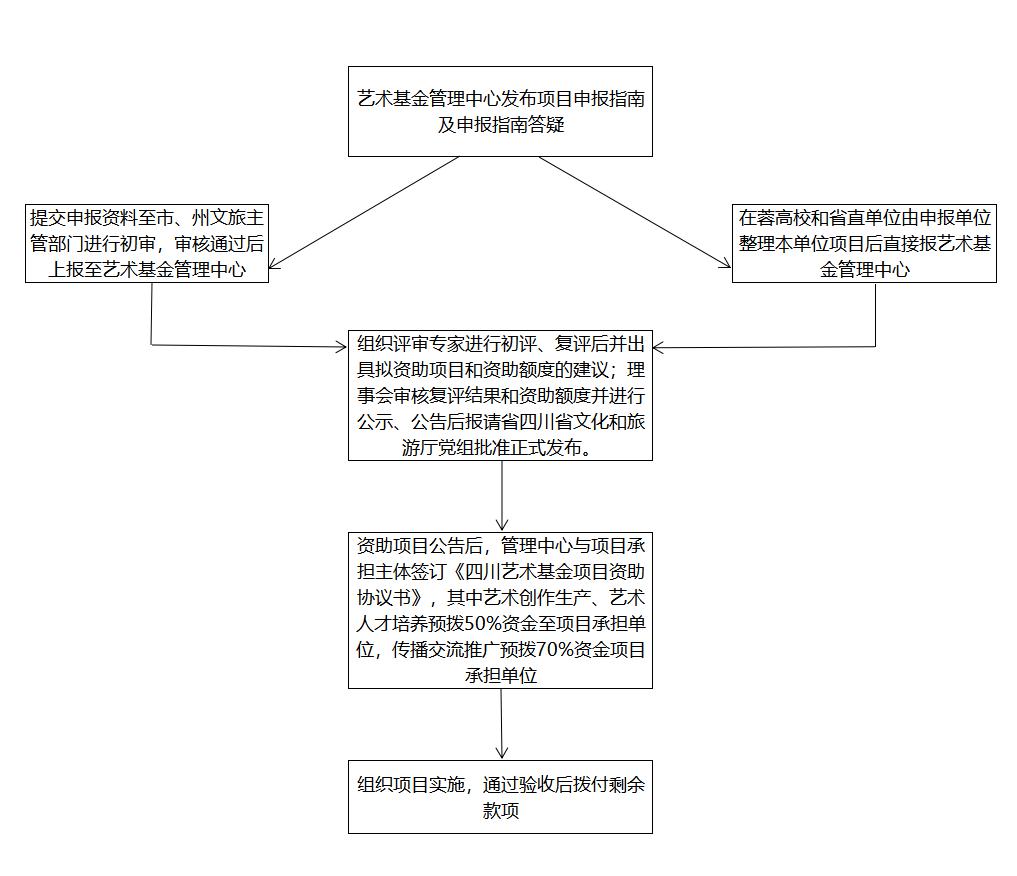 艺术基金管理中心发布项目申报指南及申报指南答疑

提交申报资料至市、州文旅主管部门进行初审，审核通过后上报至艺术基金管理中心

在蓉高校和省直单位由申报单位整理本单位项目后直接报艺术基金管理中心

组织评审专家进行初评、复评后并出具拟资助项目和资助额度的建议；理事会审核复评结果和资助额度并进行公示、公告后报请省四川省文化和旅游厅党组批准正式发布。

资助项目公告后，管理中心与项目承担主体签订《四川艺术基金项目资助协议书》，其中艺术创作生产、艺术人才培养预拨50%资金至项目承担单位，传播交流推广预拨70%资金项目承担单位

组织项目实施，通过验收后拨付剩余款项